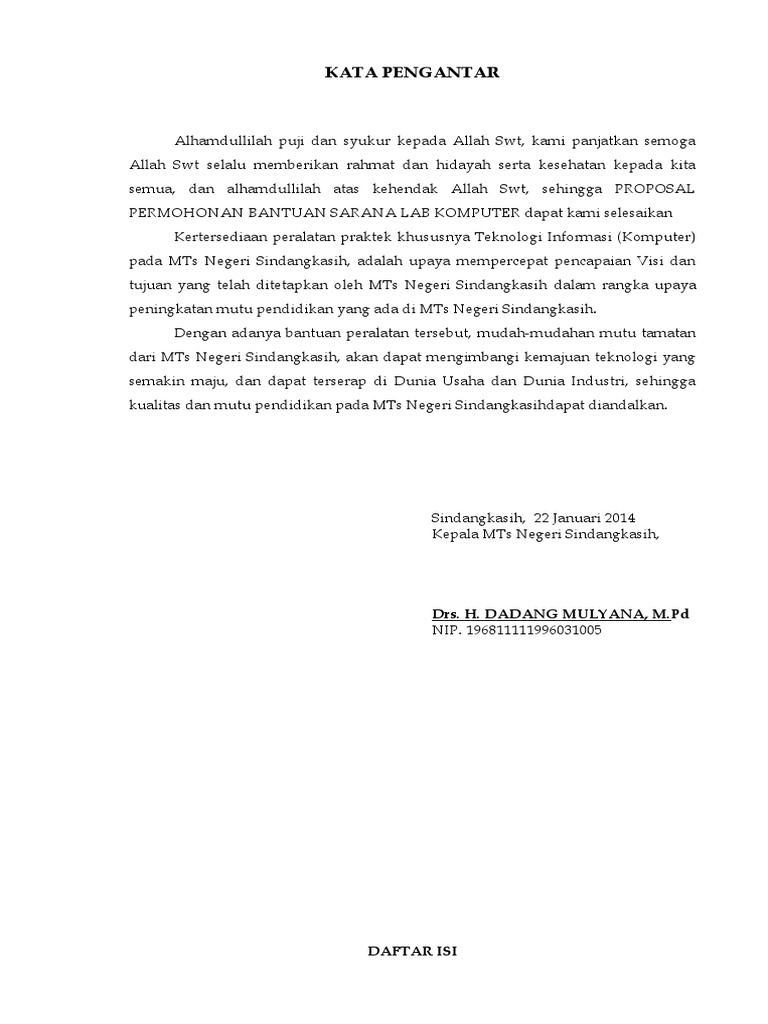 KATA PENGANTAR

Alhamdullilah puji dan syukur kepada Allah Swt, kami panjatkan semoga Allah Swt selalu memberikan rahmat dan hidayah serta kesehatan kepada kita semua, dan alhamdullilah atas kehendak Allah Swt, sehingga PROPOSAL PERMOHONAN BANTUAN SARANA LAB KOMPUTER dapat kami selesaikan

Kertersediaan peralatan praktek khususnya Teknologi Informasi (Komputer) pada MTs Negeri Sindangkasih, adalah upaya mempercepat pencapaian Visi dan tujuan yang telah ditetapkan oleh MTs Negeri Sindangkasih dalam rangka upaya peningkatan mutu pendidikan yang ada di MTs Negeri Sindangkasih.

Dengan adanya bantuan peralatan tersebut, mudah-mudahan mutu tamatan dari MTs Negeri Sindangkasih, akan dapat mengimbangi kemajuan teknologi yang semakin maju, dan dapat terserap di Dunia Usaha dan Dunia Industri, sehingga kualitas dan mutu pendidikan pada MTs Negeri Sindangkasihdapat diandalkan.

Sindangkasih, 22 Januari 2014
Kepala MTs Negeri Sindangkasih,

Drs. H. DADANG MULYANA, M.Pd
NIP. 196811111996031005

DAFTAR ISI